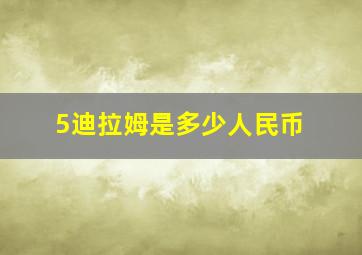 5迪拉姆是多少人民币